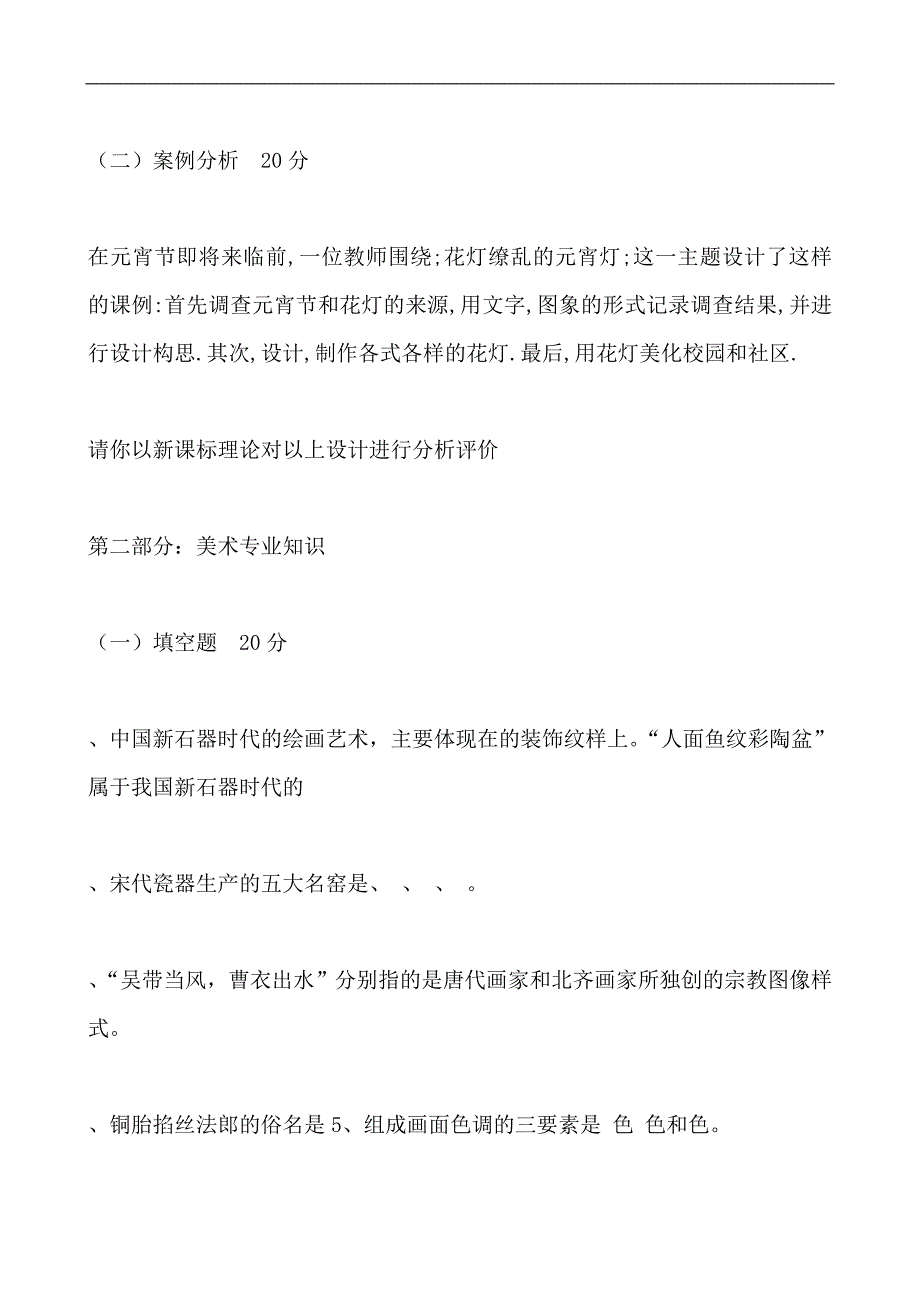 （二）案例分析　20 分

在元宵节即将来临前,一位教师围绕;花灯缭乱的元宵灯;这一主题设计了这样的课例:首先调查元宵节和花灯的来源,用文字,图象的形式记录调查结果,并进行设计构思.其次,设计,制作各式各样的花灯.最后,用花灯美化校园和社区.

请你以新课标理论对以上设计进行分析评价

第二部分：美术专业知识

（一）填空题　20 分

、中国新石器时代的绘画艺术，主要体现在的装饰纹样上。“人面鱼纹彩陶盆”属于我国新石器时代的

、宋代瓷器生产的五大名窑是、 、 、 。

、“吴带当风，曹衣出水”分别指的是唐代画家和北齐画家所独创的宗教图像样式。

、铜胎掐丝法郎的俗名是 5、组成画面色调的三要素是 色 色和色。